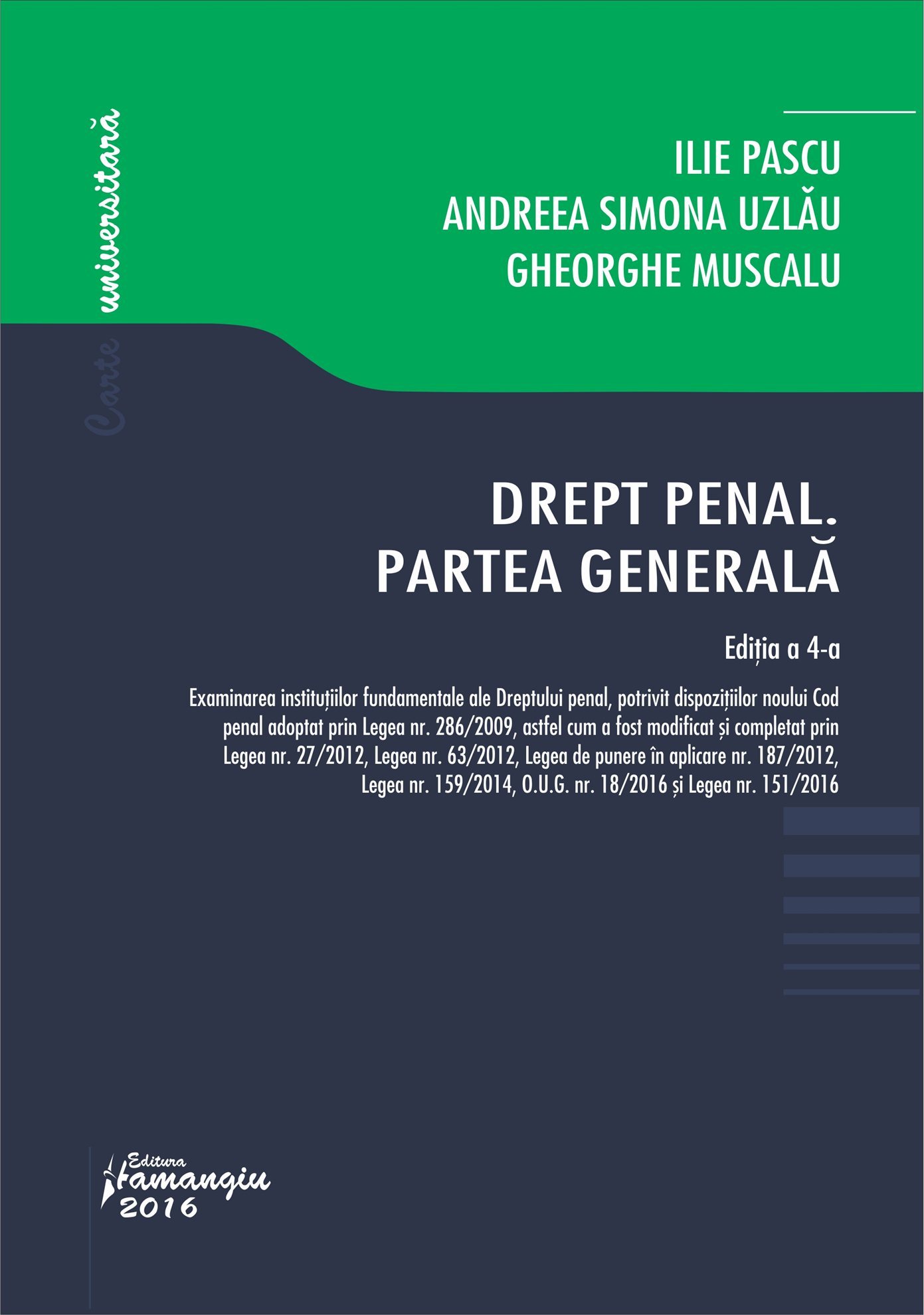 Carte universitară

ILIE PASCU
ANDREEA SIMONA UZLĂU
GHEORGHE MUSCALU

DREPT PENAL. PARTEA GENERALĂ

Ediția a 4-a

Examinarea instituțiilor fundamentale ale Dreptului penal, potrivit dispozițiilor noului Cod penal adoptat prin Legea nr. 286/2009, astfel cum a fost modificat și completat prin Legea nr. 27/2012, Legea nr. 63/2012, Legea de punere în aplicare nr. 187/2012, Legea nr. 159/2014, O.U.G. nr. 18/2016 și Legea nr. 151/2016

Editura Hamangiu
2016